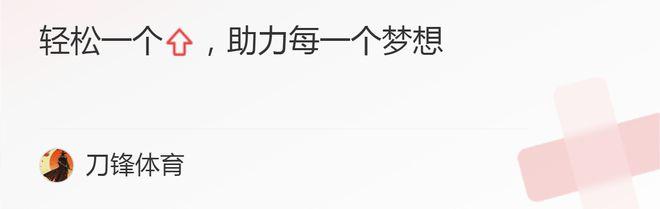 轻松一个⇧，助力每一个梦想

刀锋体育